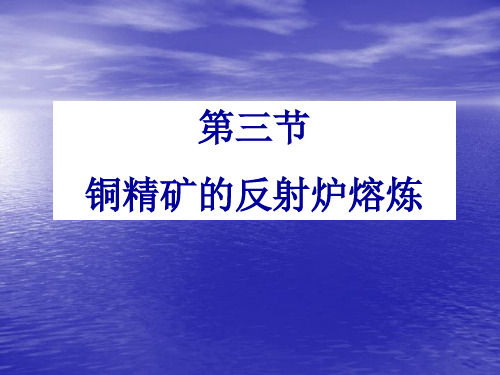 第三节

铜精矿的反射炉熔炼